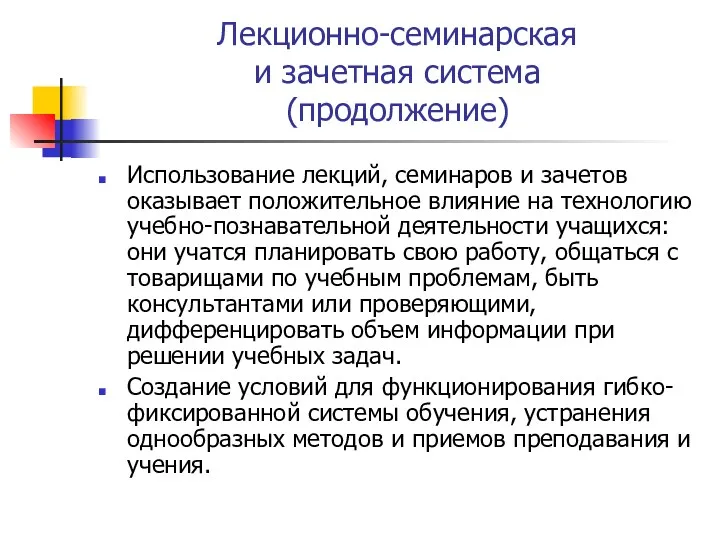 Лекционно-семинарская и зачетная система (продолжение)

Использование лекций, семинаров и зачетов оказывает положительное влияние на технологию учебно-познавательной деятельности учащихся: они учатся планировать свою работу, общаться с товарищами по учебным проблемам, быть консультантами или проверяющими, дифференцировать объем информации при решении учебных задач.

Создание условий для функционирования гибко-фиксированной системы обучения, устранения однообразных методов и приемов преподавания и учения.